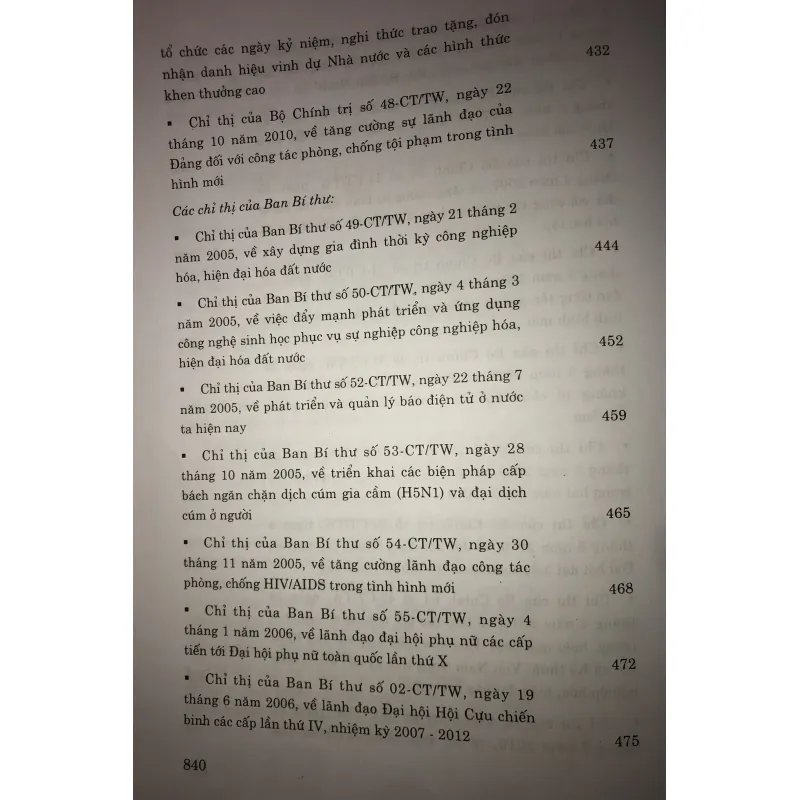 tổ chức các ngày kỷ niệm, nghi thức trao tặng, đón nhận danh hiệu vinh dự Nhà nước và các hình thức khen thưởng cao 432

• Chỉ thị của Bộ Chính trị số 48-CT/TW, ngày 22 tháng 10 năm 2010, về tăng cường sự lãnh đạo của Đảng đối với công tác phòng, chống tội phạm trong tình hình mới 437

Các chỉ thị của Ban Bí thư:

• Chỉ thị của Ban Bí thư số 49-CT/TW, ngày 21 tháng 2 năm 2005, về xây dựng gia đình thời kỳ công nghiệp hóa, hiện đại hóa đất nước 444

• Chỉ thị của Ban Bí thư số 50-CT/TW, ngày 4 tháng 3 năm 2005, về việc đẩy mạnh phát triển và ứng dụng công nghệ sinh học phục vụ sự nghiệp công nghiệp hóa, hiện đại hóa đất nước 452

• Chỉ thị của Ban Bí thư số 52-CT/TW, ngày 22 tháng 7 năm 2005, về phát triển và quản lý báo điện tử ở nước ta hiện nay 459

• Chỉ thị của Ban Bí thư số 53-CT/TW, ngày 28 tháng 10 năm 2005, về triển khai các biện pháp cấp bách ngăn chặn dịch cúm gia cầm (H5N1) và đại dịch cúm ở người 465

• Chỉ thị của Ban Bí thư số 54-CT/TW, ngày 30 tháng 11 năm 2005, về tăng cường lãnh đạo công tác phòng, chống HIV/AIDS trong tình hình mới 468

• Chỉ thị của Ban Bí thư số 55-CT/TW, ngày 4 tháng 1 năm 2006, về lãnh đạo đại hội phụ nữ các cấp tiến tới Đại hội phụ nữ toàn quốc lần thứ X 472

• Chỉ thị của Ban Bí thư số 02-CT/TW, ngày 19 tháng 6 năm 2006, về lãnh đạo Đại hội Hội Cựu chiến binh các cấp lần thứ IV, nhiệm kỳ 2007 - 2012 475

840